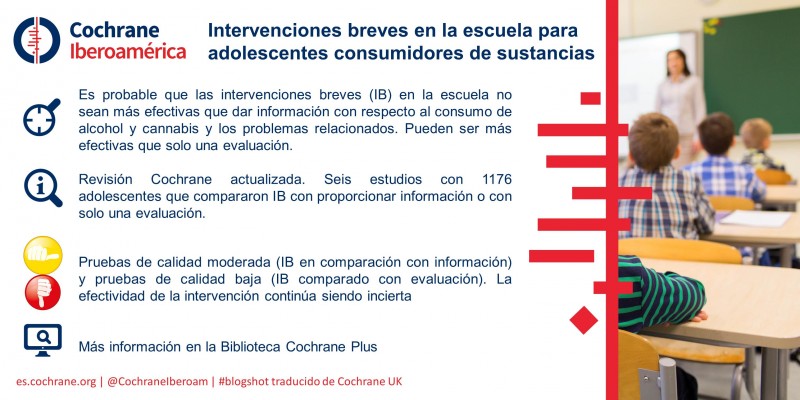 Cochrane Iberoamérica

Intervenciones breves en la escuela para adolescentes consumidores de sustancias

Es probable que las intervenciones breves (IB) en la escuela no sean más efectivas que dar información con respecto al consumo de alcohol y cannabis y los problemas relacionados. Pueden ser más efectivas que solo una evaluación.

Revisión Cochrane actualizada. Seis estudios con 1176 adolescentes que compararon IB con proporcionar información o con solo una evaluación.

Pruebas de calidad moderada (IB en comparación con información) y pruebas de calidad baja (IB comparado con evaluación). La efectividad de la intervención continúa siendo incierta

Más información en la Biblioteca Cochrane Plus

es.cochrane.org | @CochraneIberoam | #blogshot traducido de Cochrane UK